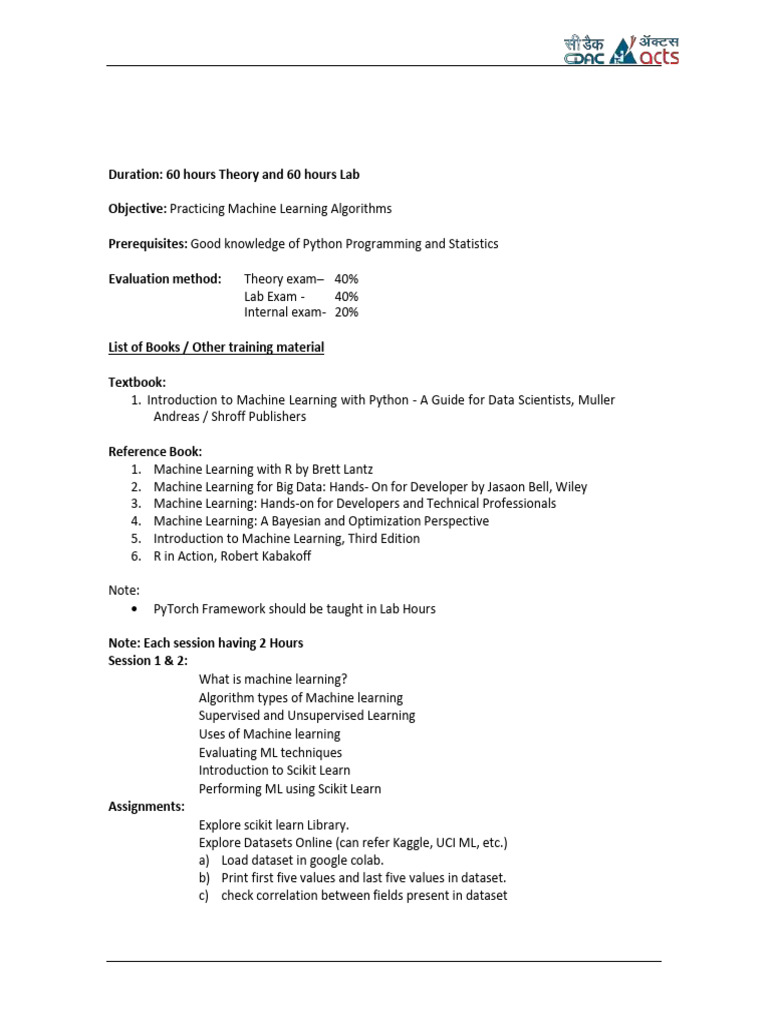 सी डैक CDAC ॲक्टस acts

Duration: 60 hours Theory and 60 hours Lab

Objective: Practicing Machine Learning Algorithms

Prerequisites: Good knowledge of Python Programming and Statistics

Evaluation method: Theory exam– 40%
Lab Exam - 40%
Internal exam- 20%

List of Books / Other training material

Textbook:
1. Introduction to Machine Learning with Python - A Guide for Data Scientists, Muller Andreas / Shroff Publishers

Reference Book:
1. Machine Learning with R by Brett Lantz
2. Machine Learning for Big Data: Hands- On for Developer by Jasaon Bell, Wiley
3. Machine Learning: Hands-on for Developers and Technical Professionals
4. Machine Learning: A Bayesian and Optimization Perspective
5. Introduction to Machine Learning, Third Edition
6. R in Action, Robert Kabakoff

Note:
• PyTorch Framework should be taught in Lab Hours

Note: Each session having 2 Hours
Session 1 & 2:
What is machine learning?
Algorithm types of Machine learning
Supervised and Unsupervised Learning
Uses of Machine learning
Evaluating ML techniques
Introduction to Scikit Learn
Performing ML using Scikit Learn
Assignments:
Explore scikit learn Library.
Explore Datasets Online (can refer Kaggle, UCI ML, etc.)
a) Load dataset in google colab.
b) Print first five values and last five values in dataset.
c) check correlation between fields present in dataset